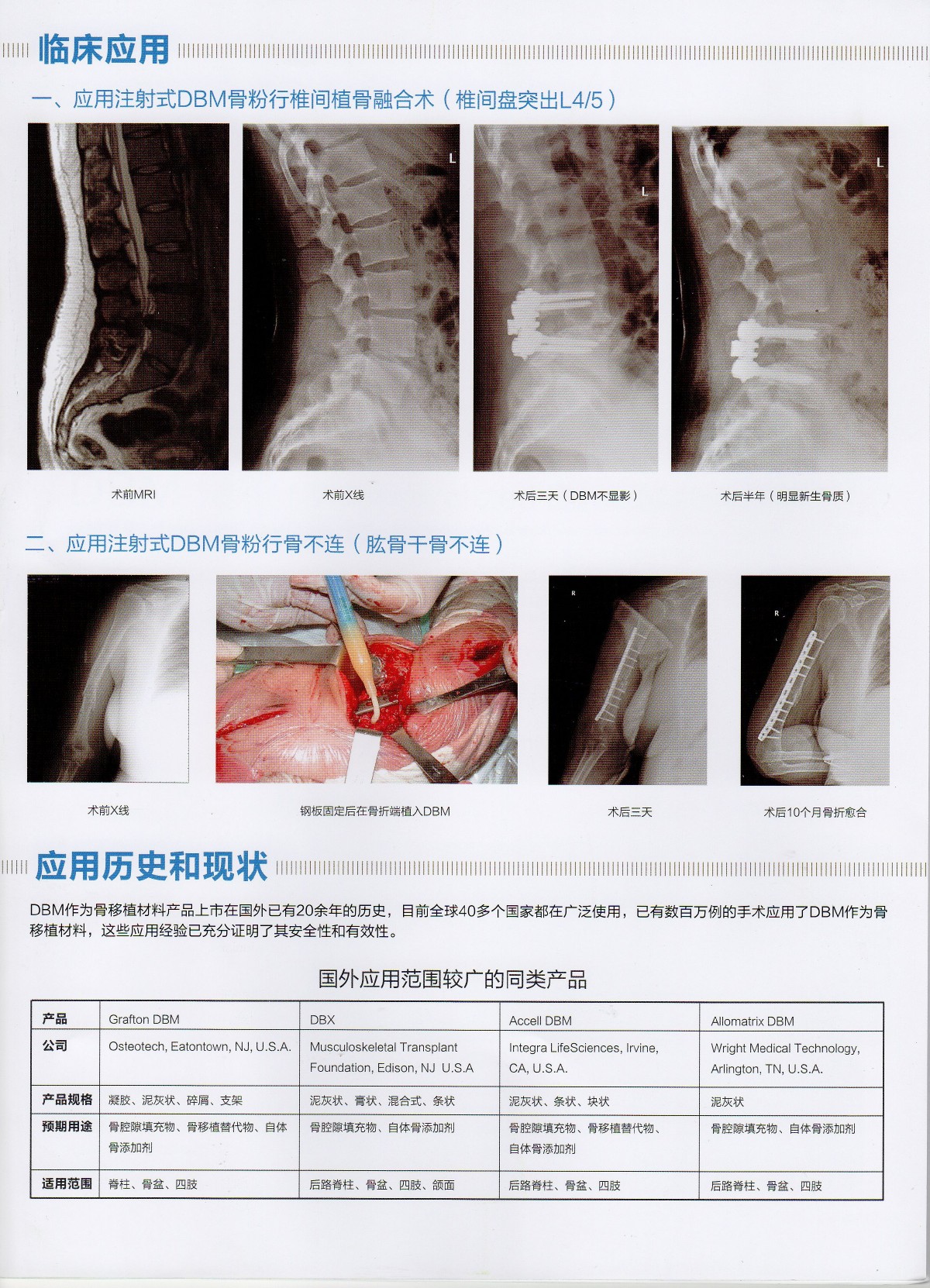 临床应用

一、应用注射式DBM骨粉行椎间植骨融合术（椎间盘突出L4/5）

L

L

L

术前MRI

术前X线

术后三天（DBM不显影）

术后半年（明显新生骨质）

二、应用注射式DBM骨粉行骨不连（肱骨干骨不连）

R

R

术前X线

钢板固定后在骨折端植入DBM

术后三天

术后10个月骨折愈合

应用历史和现状

DBM作为骨移植材料产品上市在国外已有20余年的历史，目前全球40多个国家都在广泛使用，已有数百万例的手术应用了DBM作为骨移植材料，这些应用经验已充分证明了其安全性和有效性。

国外应用范围较广的同类产品

| 产品 | Grafton DBM | DBX | Accell DBM | Allomatrix DBM |
|---|---|---|---|---|
| 公司 | Osteotech, Eatontown, NJ, U.S.A. | Musculoskeletal Transplant Foundation, Edison, NJ U.S.A | Integra LifeSciences, Irvine, CA, U.S.A. | Wright Medical Technology, Arlington, TN, U.S.A. |
| 产品规格 | 凝胶、泥灰状、碎屑、支架 | 泥灰状、膏状、混合式、条状 | 泥灰状、条状、块状 | 泥灰状 |
| 预期用途 | 骨腔隙填充物、骨移植替代物、自体骨添加剂 | 骨腔隙填充物、自体骨添加剂 | 骨腔隙填充物、骨移植替代物、自体骨添加剂 | 骨腔隙填充物、自体骨添加剂 |
| 适用范围 | 脊柱、骨盆、四肢 | 后路脊柱、骨盆、四肢、颌面 | 后路脊柱、骨盆、四肢 | 后路脊柱、骨盆、四肢 |